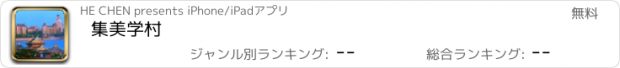 HE CHEN presents iPhone/iPadアプリ

無料

集美学村

ジャンル別ランキング: --

総合ランキング: --